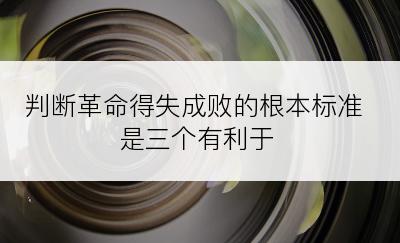 判断革命得失成败的根本标准是三个有利于